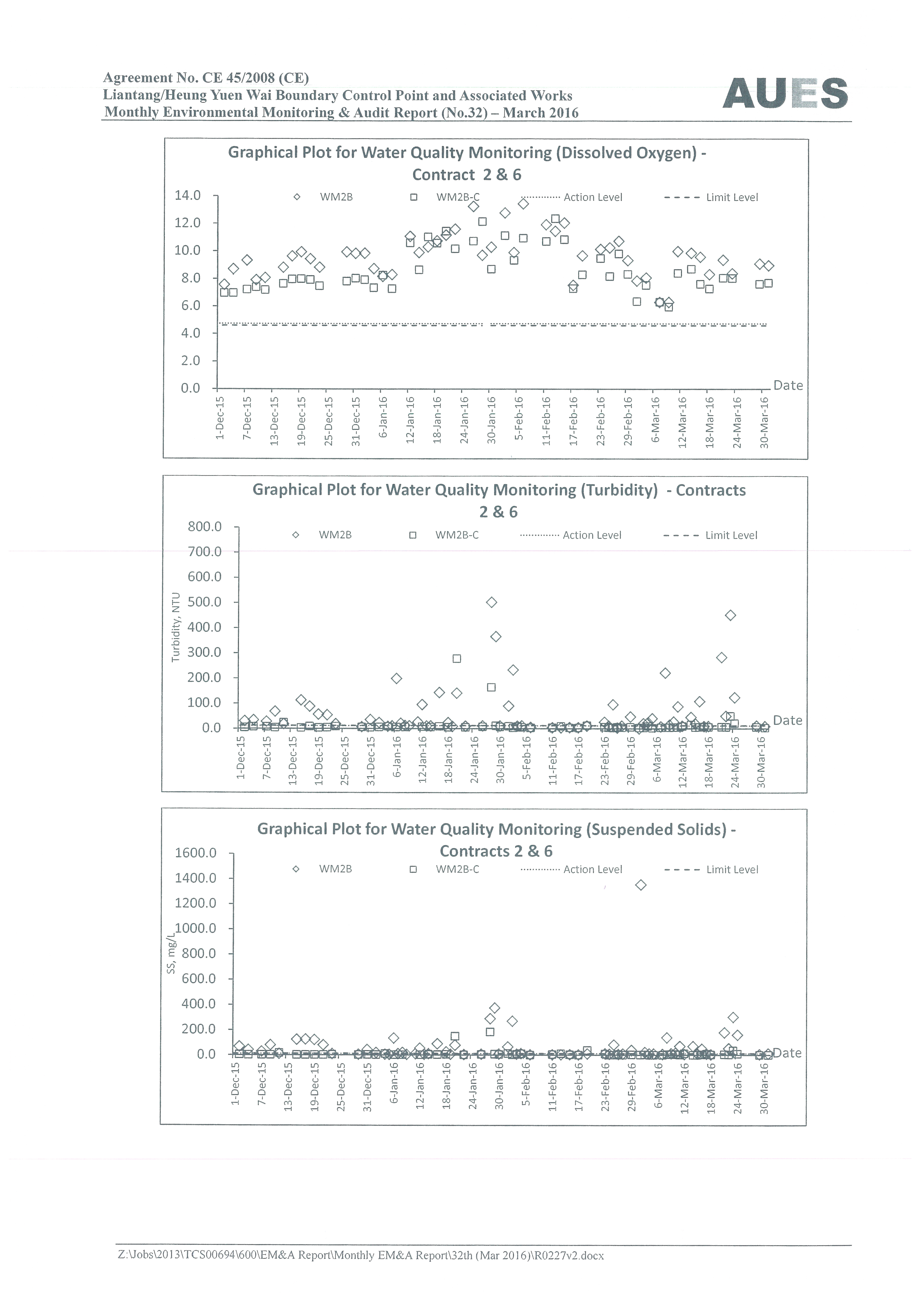 Agreement No. CE 45/2008 (CE)
Liantang/Heung Yuen Wai Boundary Control Point and Associated Works
Monthly Environmental Monitoring & Audit Report (No.32) – March 2016

AUES

Graphical Plot for Water Quality Monitoring (Dissolved Oxygen) - Contract 2 & 6

WM2B WM2B-C Action Level Limit Level

14.0 12.0 10.0 8.0 6.0 4.0 2.0 0.0

Date

1-Dec-15 7-Dec-15 13-Dec-15 19-Dec-15 25-Dec-15 31-Dec-15 6-Jan-16 12-Jan-16 18-Jan-16 24-Jan-16 30-Jan-16 5-Feb-16 11-Feb-16 17-Feb-16 23-Feb-16 29-Feb-16 6-Mar-16 12-Mar-16 18-Mar-16 24-Mar-16 30-Mar-16

Graphical Plot for Water Quality Monitoring (Turbidity) - Contracts 2 & 6

WM2B WM2B-C Action Level Limit Level

Turbidity, NTU

800.0 700.0 600.0 500.0 400.0 300.0 200.0 100.0 0.0

Date

1-Dec-15 7-Dec-15 13-Dec-15 19-Dec-15 25-Dec-15 31-Dec-15 6-Jan-16 12-Jan-16 18-Jan-16 24-Jan-16 30-Jan-16 5-Feb-16 11-Feb-16 17-Feb-16 23-Feb-16 29-Feb-16 6-Mar-16 12-Mar-16 18-Mar-16 24-Mar-16 30-Mar-16

Graphical Plot for Water Quality Monitoring (Suspended Solids) - Contracts 2 & 6

WM2B WM2B-C Action Level Limit Level

SS, mg/L

1600.0 1400.0 1200.0 1000.0 800.0 600.0 400.0 200.0 0.0

Date

1-Dec-15 7-Dec-15 13-Dec-15 19-Dec-15 25-Dec-15 31-Dec-15 6-Jan-16 12-Jan-16 18-Jan-16 24-Jan-16 30-Jan-16 5-Feb-16 11-Feb-16 17-Feb-16 23-Feb-16 29-Feb-16 6-Mar-16 12-Mar-16 18-Mar-16 24-Mar-16 30-Mar-16

Z:\Jobs\2013\TCS00694\600\EM&A Report\Monthly EM&A Report\32th (Mar 2016)\R0227v2.docx